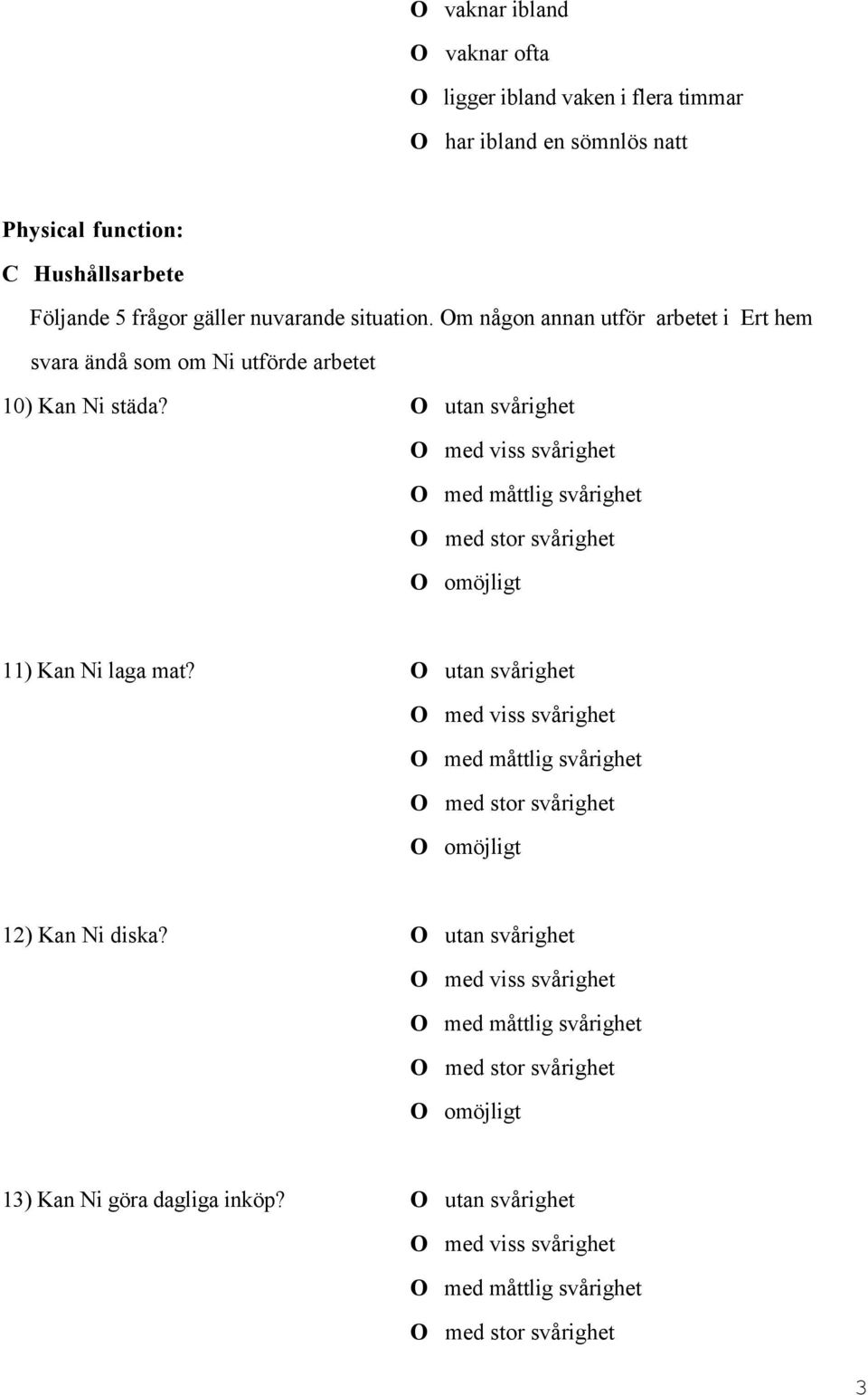 O vaknar ibland
O vaknar ofta
O ligger ibland vaken i flera timmar
O har ibland en sömnlös natt

Physical function:
C Hushållsarbete

Följande 5 frågor gäller nuvarande situation. Om någon annan utför arbetet i Ert hem svara ändå som om Ni utförde arbetet

10) Kan Ni städa?
O utan svårighet
O med viss svårighet
O med måttlig svårighet
O med stor svårighet
O omöjligt

11) Kan Ni laga mat?
O utan svårighet
O med viss svårighet
O med måttlig svårighet
O med stor svårighet
O omöjligt

12) Kan Ni diska?
O utan svårighet
O med viss svårighet
O med måttlig svårighet
O med stor svårighet
O omöjligt

13) Kan Ni göra dagliga inköp?
O utan svårighet
O med viss svårighet
O med måttlig svårighet
O med stor svårighet

3